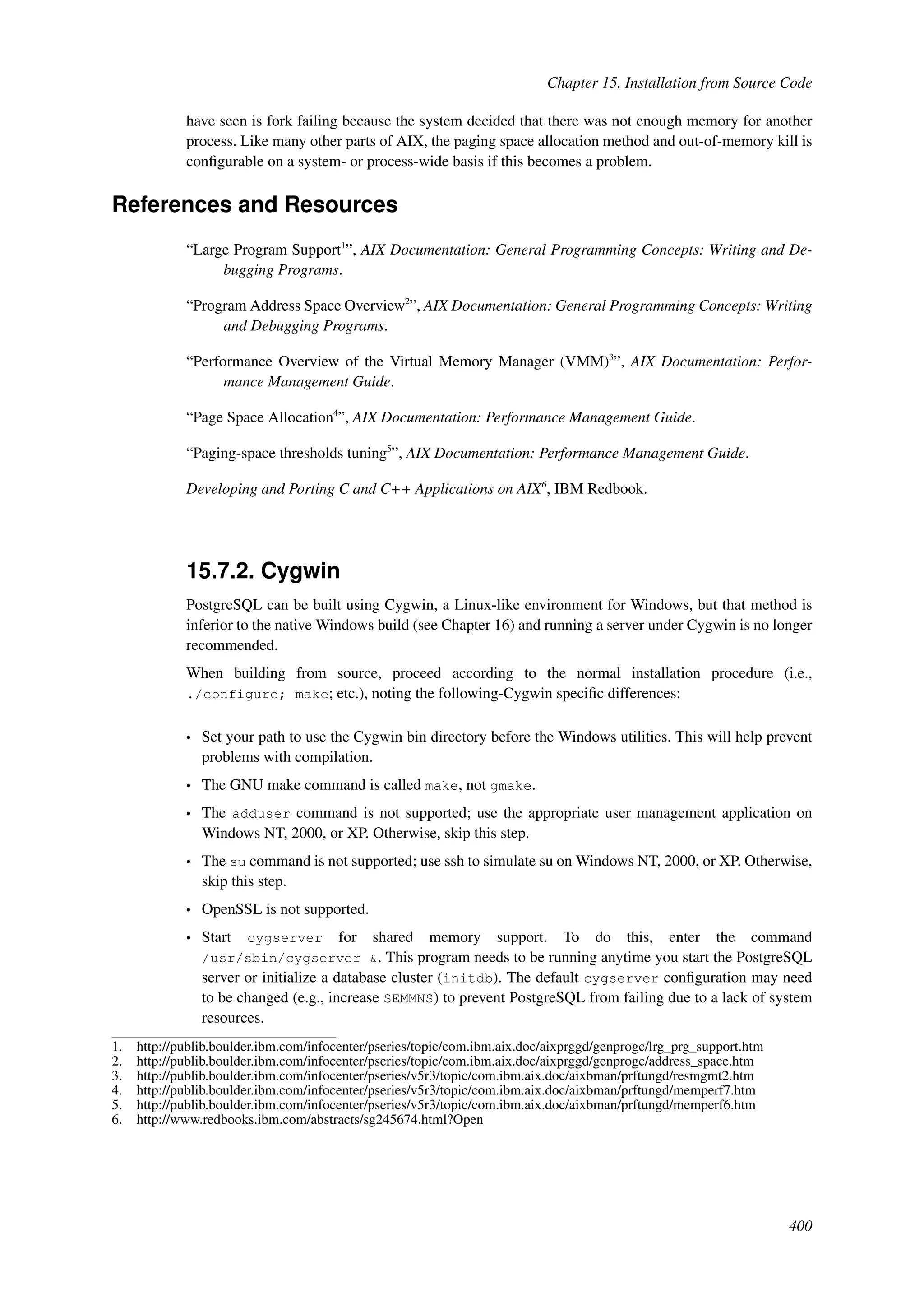 Chapter 15. Installation from Source Code

have seen is fork failing because the system decided that there was not enough memory for another process. Like many other parts of AIX, the paging space allocation method and out-of-memory kill is configurable on a system- or process-wide basis if this becomes a problem.

References and Resources

“Large Program Support$^1$”, AIX Documentation: General Programming Concepts: Writing and Debugging Programs.

“Program Address Space Overview$^2$”, AIX Documentation: General Programming Concepts: Writing and Debugging Programs.

“Performance Overview of the Virtual Memory Manager (VMM)$^3$”, AIX Documentation: Performance Management Guide.

“Page Space Allocation$^4$”, AIX Documentation: Performance Management Guide.

“Paging-space thresholds tuning$^5$”, AIX Documentation: Performance Management Guide.

Developing and Porting C and C++ Applications on AIX$^6$, IBM Redbook.

15.7.2. Cygwin

PostgreSQL can be built using Cygwin, a Linux-like environment for Windows, but that method is inferior to the native Windows build (see Chapter 16) and running a server under Cygwin is no longer recommended.

When building from source, proceed according to the normal installation procedure (i.e., ./configure; make; etc.), noting the following-Cygwin specific differences:

• Set your path to use the Cygwin bin directory before the Windows utilities. This will help prevent problems with compilation.

• The GNU make command is called make, not gmake.

• The adduser command is not supported; use the appropriate user management application on Windows NT, 2000, or XP. Otherwise, skip this step.

• The su command is not supported; use ssh to simulate su on Windows NT, 2000, or XP. Otherwise, skip this step.

• OpenSSL is not supported.

• Start cygserver for shared memory support. To do this, enter the command /usr/sbin/cygserver &. This program needs to be running anytime you start the PostgreSQL server or initialize a database cluster (initdb). The default cygserver configuration may need to be changed (e.g., increase SEMMNS) to prevent PostgreSQL from failing due to a lack of system resources.

1. http://publib.boulder.ibm.com/infocenter/pseries/topic/com.ibm.aix.doc/aixprggd/genprogc/lrg_prg_support.htm
2. http://publib.boulder.ibm.com/infocenter/pseries/topic/com.ibm.aix.doc/aixprggd/genprogc/address_space.htm
3. http://publib.boulder.ibm.com/infocenter/pseries/v5r3/topic/com.ibm.aix.doc/aixbman/prftungd/resmgmt2.htm
4. http://publib.boulder.ibm.com/infocenter/pseries/v5r3/topic/com.ibm.aix.doc/aixbman/prftungd/memperf7.htm
5. http://publib.boulder.ibm.com/infocenter/pseries/v5r3/topic/com.ibm.aix.doc/aixbman/prftungd/memperf6.htm
6. http://www.redbooks.ibm.com/abstracts/sg245674.html?Open

400